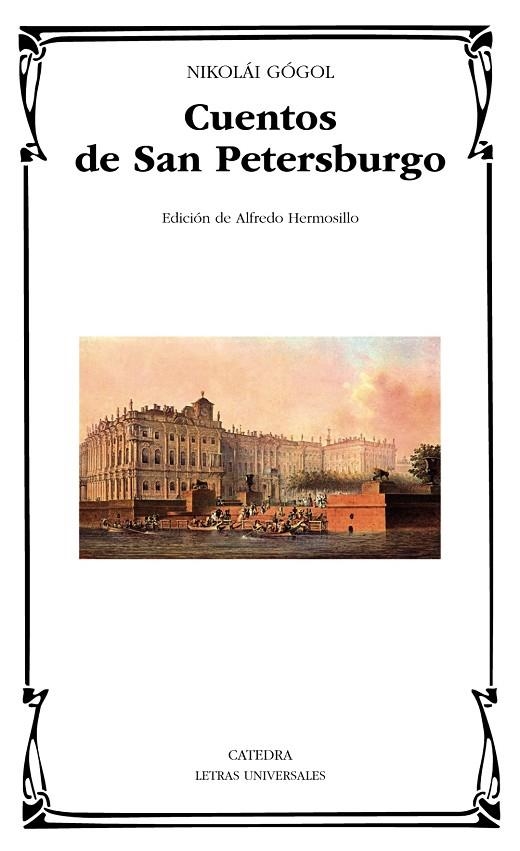 NIKOLÁI GÓGOL

Cuentos de San Petersburgo

Edición de Alfredo Hermosillo

CATEDRA
LETRAS UNIVERSALES